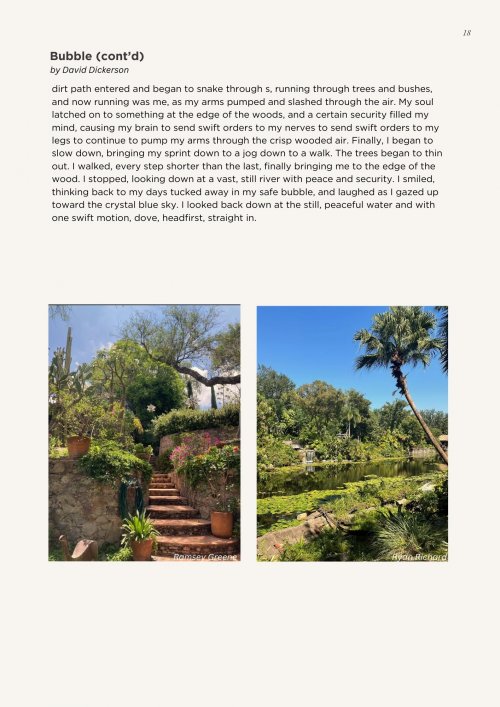 18

Bubble (cont'd)
by David Dickerson

dirt path entered and began to snake through s, running through trees and bushes, and now running was me, as my arms pumped and slashed through the air. My soul latched on to something at the edge of the woods, and a certain security filled my mind, causing my brain to send swift orders to my nerves to send swift orders to my legs to continue to pump my arms through the crisp wooded air. Finally, I began to slow down, bringing my sprint down to a jog down to a walk. The trees began to thin out. I walked, every step shorter than the last, finally bringing me to the edge of the wood. I stopped, looking down at a vast, still river with peace and security. I smiled, thinking back to my days tucked away in my safe bubble, and laughed as I gazed up toward the crystal blue sky. I looked back down at the still, peaceful water and with one swift motion, dove, headfirst, straight in.

Ramsey Greene

Ryan Richard